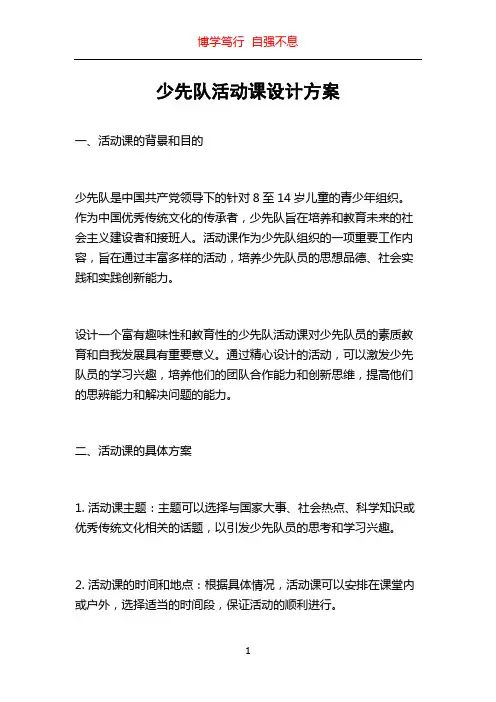 博学笃行 自强不息

少先队活动课设计方案

一、活动课的背景和目的

少先队是中国共产党领导下的针对 8 至 14 岁儿童的青少年组织。作为中国优秀传统文化的传承者，少先队旨在培养和教育未来的社会主义建设者和接班人。活动课作为少先队组织的一项重要工作内容，旨在通过丰富多样的活动，培养少先队员的思想品德、社会实践和实践创新能力。

设计一个富有趣味性和教育性的少先队活动课对少先队员的素质教育和自我发展具有重要意义。通过精心设计的活动，可以激发少先队员的学习兴趣，培养他们的团队合作能力和创新思维，提高他们的思辨能力和解决问题的能力。

二、活动课的具体方案

1. 活动课主题：主题可以选择与国家大事、社会热点、科学知识或优秀传统文化相关的话题，以引发少先队员的思考和学习兴趣。

2. 活动课的时间和地点：根据具体情况，活动课可以安排在课堂内或户外，选择适当的时间段，保证活动的顺利进行。

1